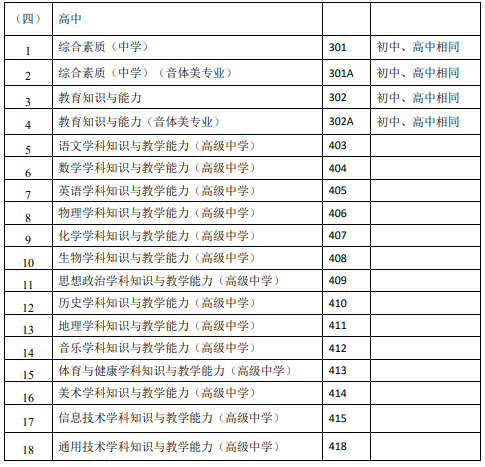 | （四） | 高中 | | |
|---|---|---|---|
| 1 | 综合素质（中学） | 301 | 初中、高中相同 |
| 2 | 综合素质（中学）（音体美专业） | 301A | 初中、高中相同 |
| 3 | 教育知识与能力 | 302 | 初中、高中相同 |
| 4 | 教育知识与能力（音体美专业） | 302A | 初中、高中相同 |
| 5 | 语文学科知识与教学能力（高级中学） | 403 | |
| 6 | 数学学科知识与教学能力（高级中学） | 404 | |
| 7 | 英语学科知识与教学能力（高级中学） | 405 | |
| 8 | 物理学科知识与教学能力（高级中学） | 406 | |
| 9 | 化学学科知识与教学能力（高级中学） | 407 | |
| 10 | 生物学科知识与教学能力（高级中学） | 408 | |
| 11 | 思想政治学科知识与教学能力（高级中学） | 409 | |
| 12 | 历史学科知识与教学能力（高级中学） | 410 | |
| 13 | 地理学科知识与教学能力（高级中学） | 411 | |
| 14 | 音乐学科知识与教学能力（高级中学） | 412 | |
| 15 | 体育与健康学科知识与教学能力（高级中学） | 413 | |
| 16 | 美术学科知识与教学能力（高级中学） | 414 | |
| 17 | 信息技术学科知识与教学能力（高级中学） | 415 | |
| 18 | 通用技术学科知识与教学能力（高级中学） | 418 | |